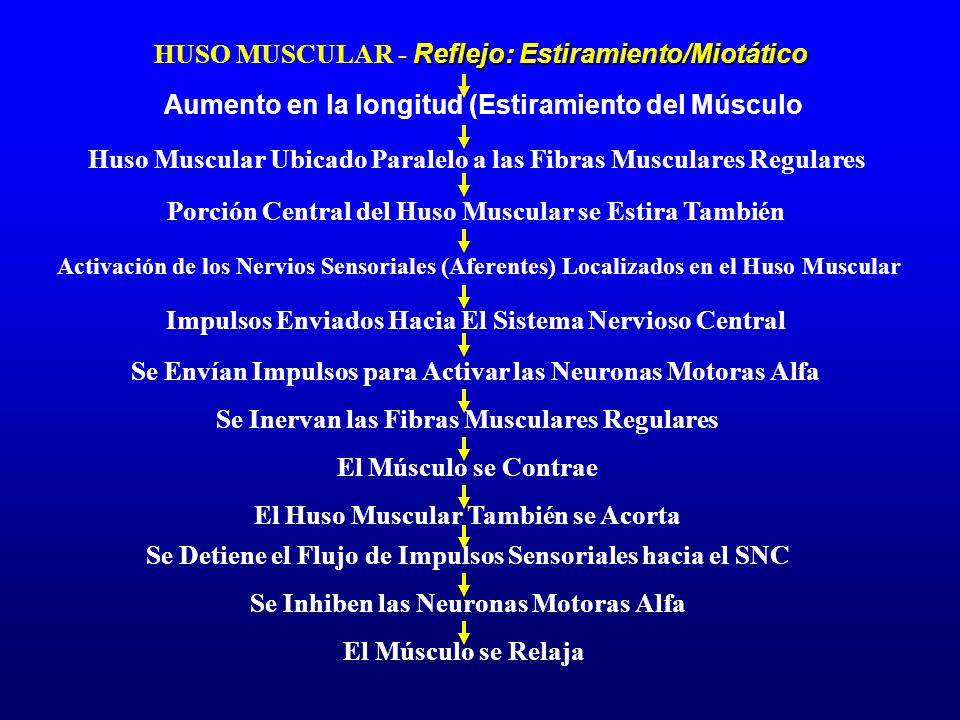 HUSO MUSCULAR - Reflejo: Estiramiento/Miotático

Aumento en la longitud (Estiramiento del Músculo

Huso Muscular Ubicado Paralelo a las Fibras Musculares Regulares

Porción Central del Huso Muscular se Estira También

Activación de los Nervios Sensoriales (Aferentes) Localizados en el Huso Muscular

Impulsos Enviados Hacia El Sistema Nervioso Central

Se Envían Impulsos para Activar las Neuronas Motoras Alfa

Se Inervan las Fibras Musculares Regulares

El Músculo se Contrae

El Huso Muscular También se Acorta

Se Detiene el Flujo de Impulsos Sensoriales hacia el SNC

Se Inhiben las Neuronas Motoras Alfa

El Músculo se Relaja